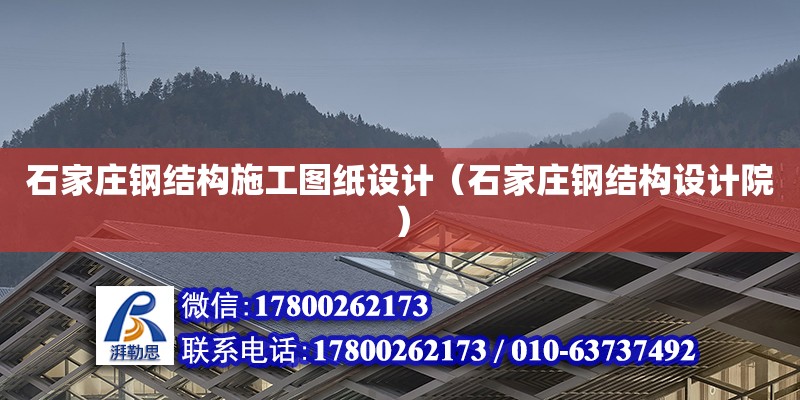 石家庄钢结构施工图纸设计（石家庄钢结构设计院）

湃勒思

微信：17800262173

联系电话：17800262173 / 010-63737492